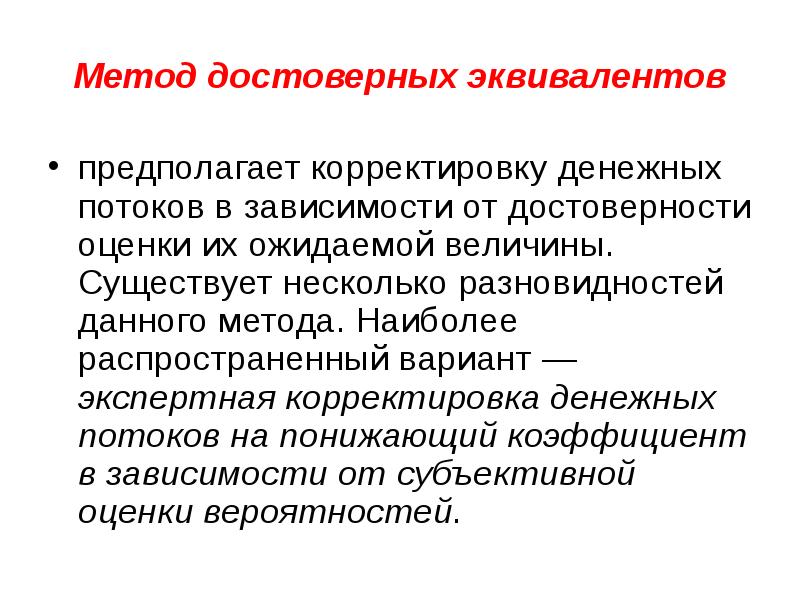 Метод достоверных эквивалентов

• предполагает корректировку денежных потоков в зависимости от достоверности оценки их ожидаемой величины. Существует несколько разновидностей данного метода. Наиболее распространенный вариант — экспертная корректировка денежных потоков на понижающий коэффициент в зависимости от субъективной оценки вероятностей.